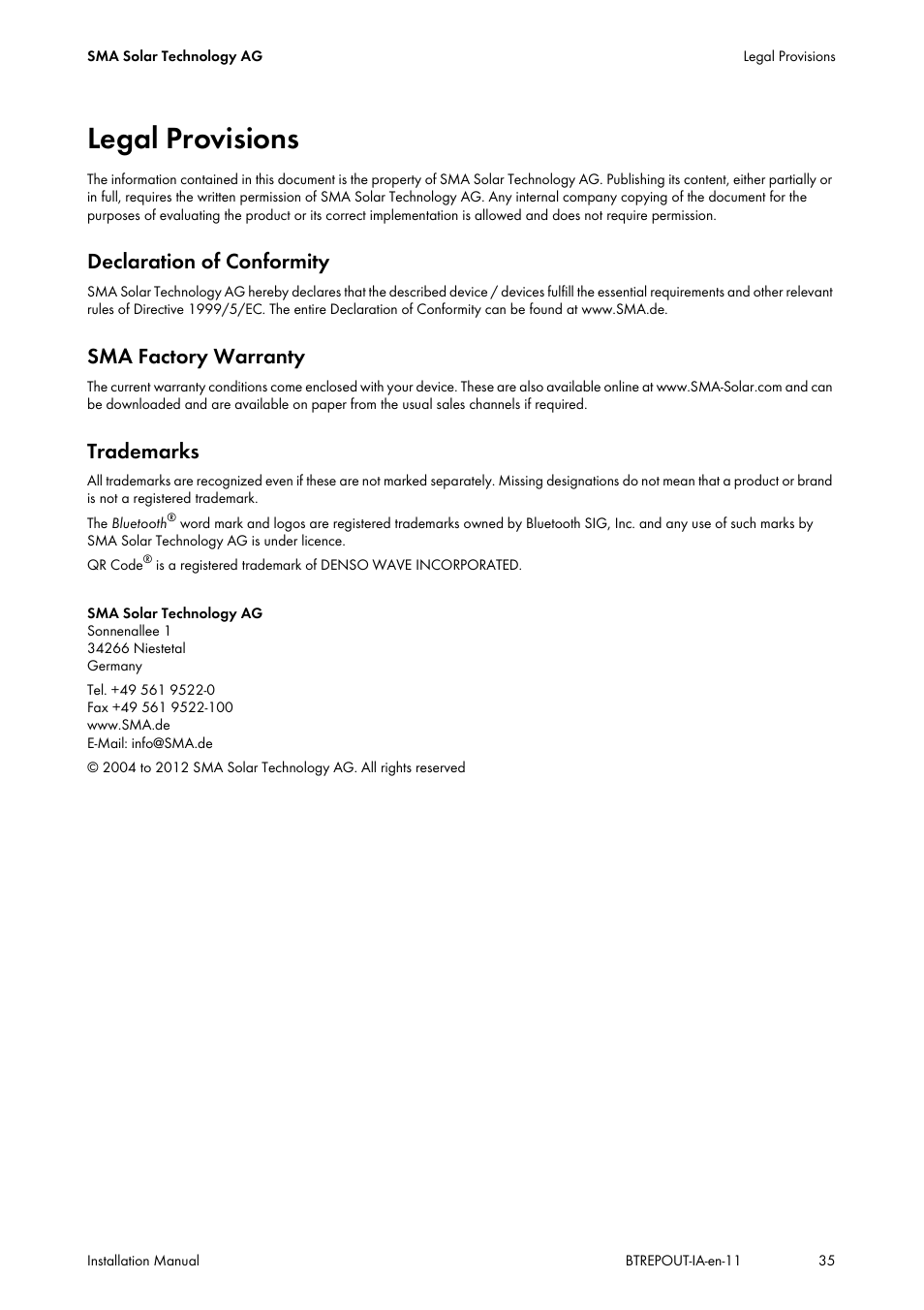 SMA Solar Technology AG

Legal Provisions

Legal Provisions

The information contained in this document is the property of SMA Solar Technology AG. Publishing its content, either partially or in full, requires the written permission of SMA Solar Technology AG. Any internal company copying of the document for the purposes of evaluating the product or its correct implementation is allowed and does not require permission.

Declaration of Conformity

SMA Solar Technology AG hereby declares that the described device / devices fulfill the essential requirements and other relevant rules of Directive 1999/5/EC. The entire Declaration of Conformity can be found at www.SMA.de.

SMA Factory Warranty

The current warranty conditions come enclosed with your device. These are also available online at www.SMA-Solar.com and can be downloaded and are available on paper from the usual sales channels if required.

Trademarks

All trademarks are recognized even if these are not marked separately. Missing designations do not mean that a product or brand is not a registered trademark.

The Bluetooth® word mark and logos are registered trademarks owned by Bluetooth SIG, Inc. and any use of such marks by SMA Solar Technology AG is under licence.

QR Code® is a registered trademark of DENSO WAVE INCORPORATED.

SMA Solar Technology AG
Sonnenallee 1
34266 Niestetal
Germany

Tel. +49 561 9522-0
Fax +49 561 9522-100
www.SMA.de
E-Mail: info@SMA.de

© 2004 to 2012 SMA Solar Technology AG. All rights reserved

Installation Manual

BTREPOUT-IA-en-11

35